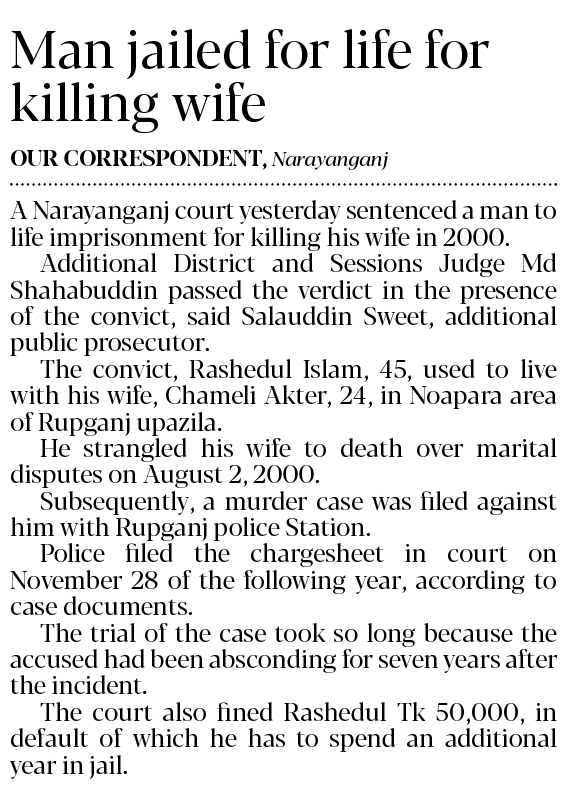 Man jailed for life for killing wife

OUR CORRESPONDENT, Narayanganj

A Narayanganj court yesterday sentenced a man to life imprisonment for killing his wife in 2000.

Additional District and Sessions Judge Md Shahabuddin passed the verdict in the presence of the convict, said Salauddin Sweet, additional public prosecutor.

The convict, Rashedul Islam, 45, used to live with his wife, Chameli Akter, 24, in Noapara area of Rupganj upazila.

He strangled his wife to death over marital disputes on August 2, 2000.

Subsequently, a murder case was filed against him with Rupganj police Station.

Police filed the chargesheet in court on November 28 of the following year, according to case documents.

The trial of the case took so long because the accused had been absconding for seven years after the incident.

The court also fined Rashedul Tk 50,000, in default of which he has to spend an additional year in jail.